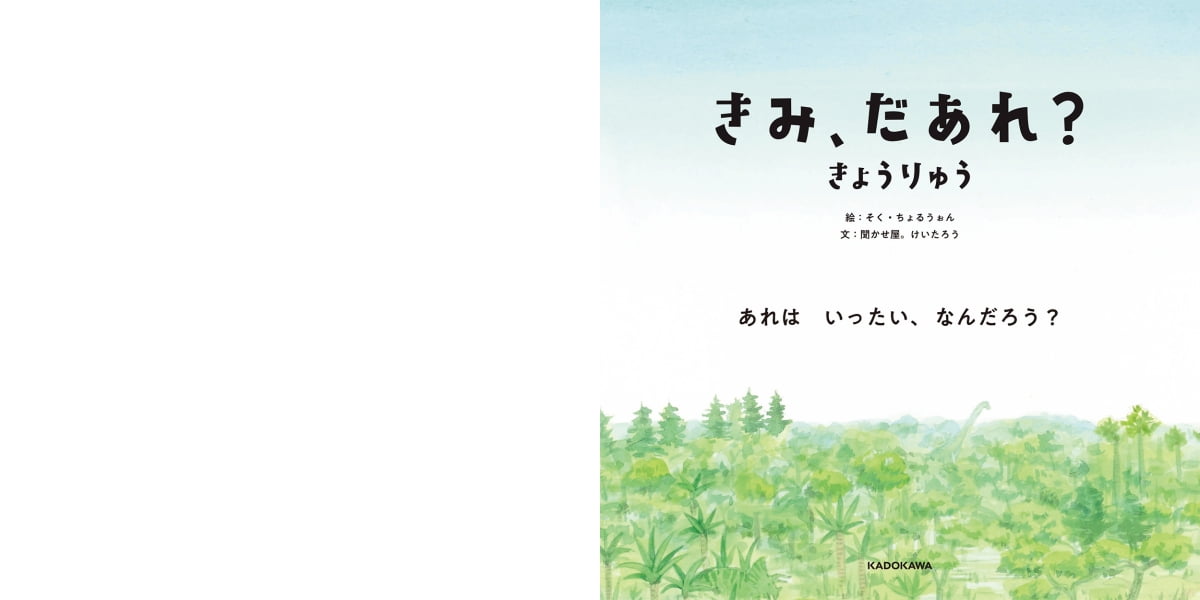 きみ、だあれ?
きょうりゅう

絵:そく・ちょるうぉん
文:聞かせ屋。けいたろう

あれは　いったい、なんだろう?

KADOKAWA